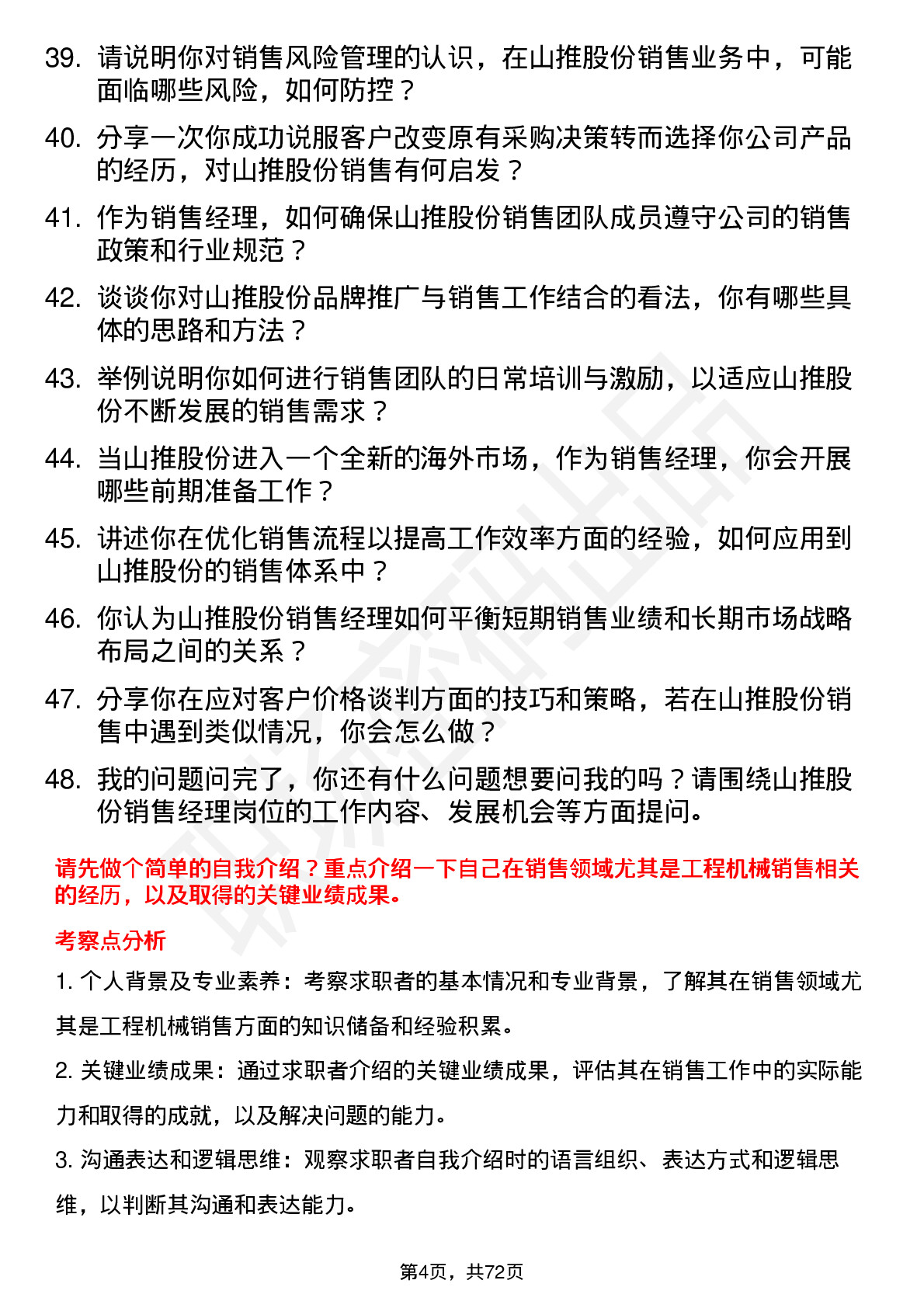 39. 请说明你对销售风险管理的认识，在山推股份销售业务中，可能面临哪些风险，如何防控？

40. 分享一次你成功说服客户改变原有采购决策转而选择你公司产品的经历，对山推股份销售有何启发？

41. 作为销售经理，如何确保山推股份销售团队成员遵守公司的销售政策和行业规范？

42. 谈谈你对山推股份品牌推广与销售工作结合的看法，你有哪些具体的思路和方法？

43. 举例说明你如何进行销售团队的日常培训与激励，以适应山推股份不断发展的销售需求？

44. 当山推股份进入一个全新的海外市场，作为销售经理，你会开展哪些前期准备工作？

45. 讲述你在优化销售流程以提高工作效率方面的经验，如何应用到山推股份的销售体系中？

46. 你认为山推股份销售经理如何平衡短期销售业绩和长期市场战略布局之间的关系？

47. 分享你在应对客户价格谈判方面的技巧和策略，若在山推股份销售中遇到类似情况，你会怎么做？

48. 我的问题问完了，你还有什么问题想要问我的吗？请围绕山推股份销售经理岗位的工作内容、发展机会等方面提问。

请先做个简单的自我介绍？重点介绍一下自己在销售领域尤其是工程机械销售相关的经历，以及取得的关键业绩成果。

考察点分析

1. 个人背景及专业素养：考察求职者的基本情况和专业背景，了解其在销售领域尤其是工程机械销售方面的知识储备和经验积累。

2. 关键业绩成果：通过求职者介绍的关键业绩成果，评估其在销售工作中的实际能力和取得的成就，以及解决问题的能力。

3. 沟通表达和逻辑思维：观察求职者自我介绍时的语言组织、表达方式和逻辑思维，以判断其沟通和表达能力。

第4页，共72页